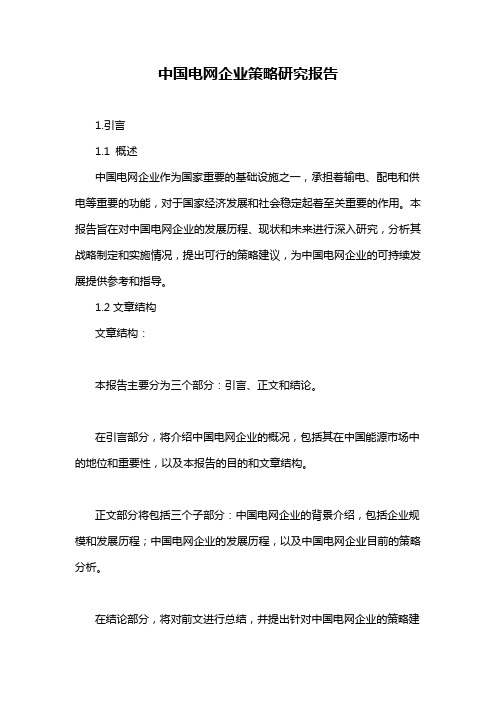 中国电网企业策略研究报告

1.引言

1.1 概述

中国电网企业作为国家重要的基础设施之一，承担着输电、配电和供电等重要的功能，对于国家经济发展和社会稳定起着至关重要的作用。本报告旨在对中国电网企业的发展历程、现状和未来进行深入研究，分析其战略制定和实施情况，提出可行的策略建议，为中国电网企业的可持续发展提供参考和指导。

1.2 文章结构

文章结构：

本报告主要分为三个部分：引言、正文和结论。

在引言部分，将介绍中国电网企业的概况，包括其在中国能源市场中的地位和重要性，以及本报告的目的和文章结构。

正文部分将包括三个子部分：中国电网企业的背景介绍，包括企业规模和发展历程；中国电网企业的发展历程，以及中国电网企业目前的策略分析。

在结论部分，将对前文进行总结，并提出针对中国电网企业的策略建